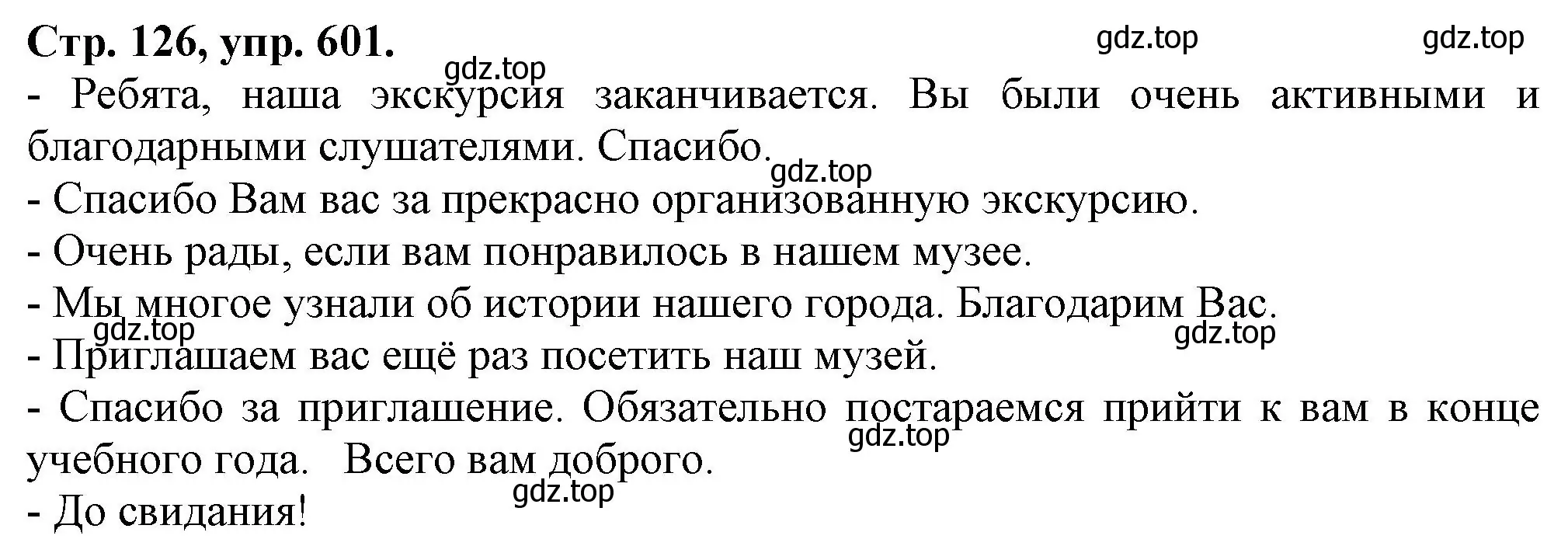 Стр. 126, упр. 601.

gdz.top gdz.top gdz.top

- Ребята, наша экскурсия заканчивается. Вы были очень активными и благодарными слушателями. Спасибо.

gdz.top

- Спасибо Вам вас за прекрасно организованную экскурсию.
- Очень рады, если вам понравилось в нашем музее.
- Мы многое узнали об истории нашего города. Благодарим Вас.

gdz.top gdz.top

- Приглашаем вас ещё раз посетить наш музей.
- Спасибо за приглашение. Обязательно постараемся прийти к вам в конце учебного года. Всего вам доброго.

gdz.top gdz.top

- До свидания!